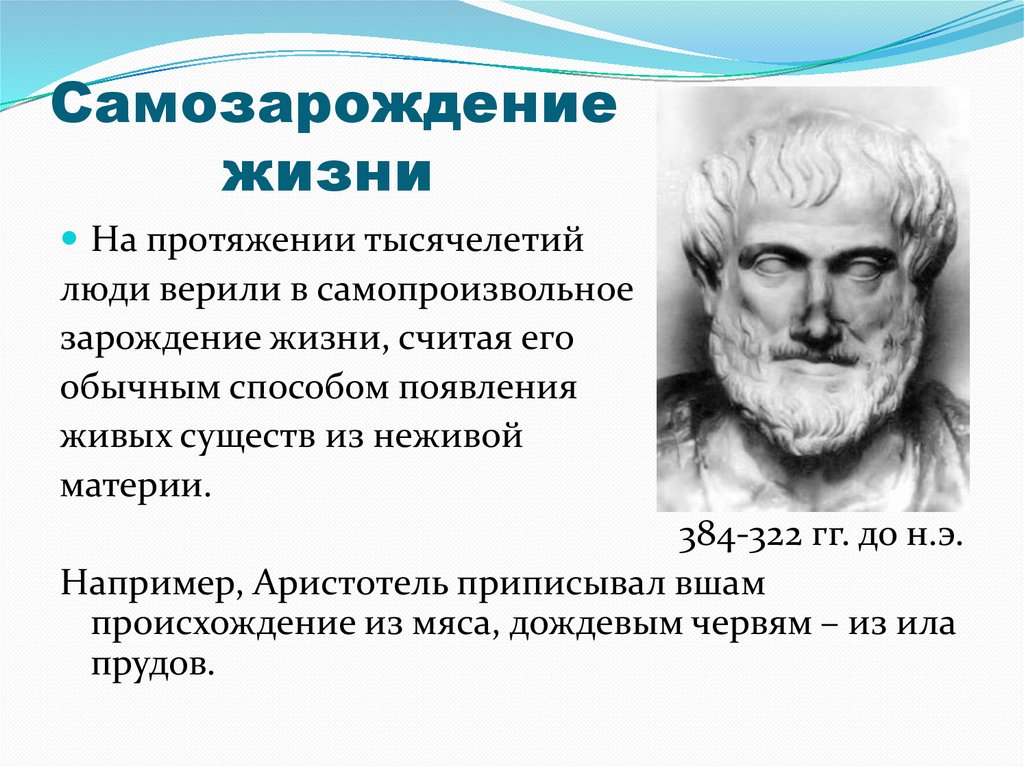 Самозарождение жизни

На протяжении тысячелетий люди верили в самопроизвольное зарождение жизни, считая его обычным способом появления живых существ из неживой материи.

384-322 гг. до н.э.

Например, Аристотель приписывал вшам происхождение из мяса, дождевым червям – из ила прудов.